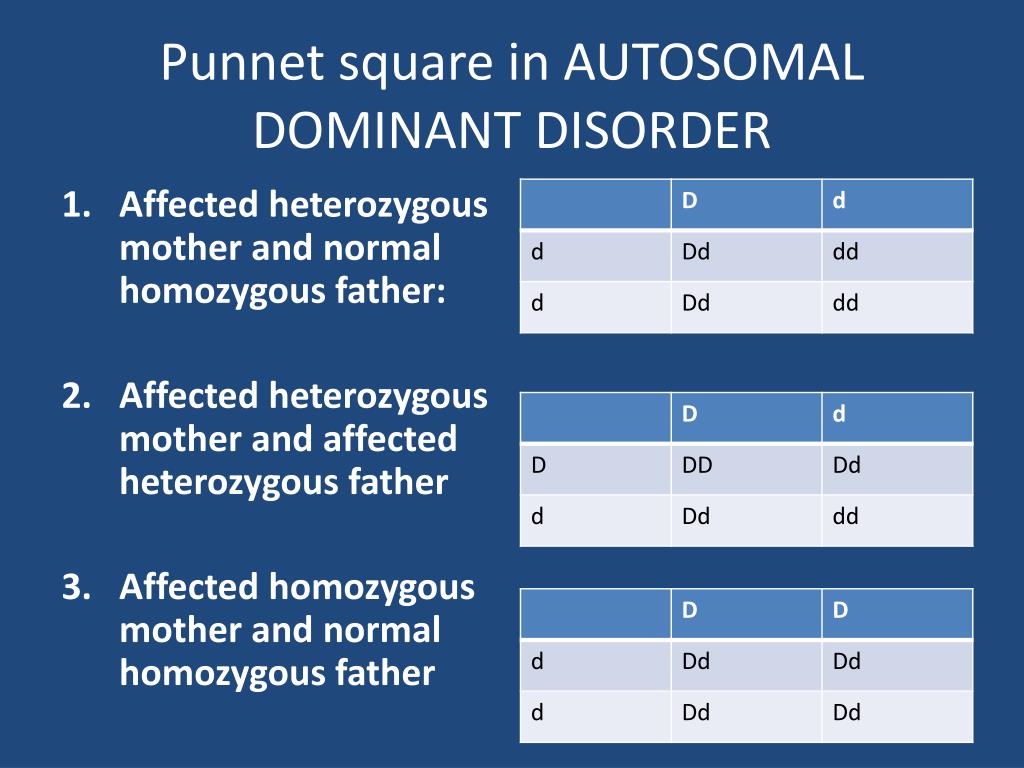 Punnet square in AUTOSOMAL DOMINANT DISORDER

1. Affected heterozygous mother and normal homozygous father:

| | D | d |
|---|---|---|
| d | Dd | dd |
| d | Dd | dd |

2. Affected heterozygous mother and affected heterozygous father

| | D | d |
|---|---|---|
| D | DD | Dd |
| d | Dd | dd |

3. Affected homozygous mother and normal homozygous father

| | D | D |
|---|---|---|
| d | Dd | Dd |
| d | Dd | Dd |